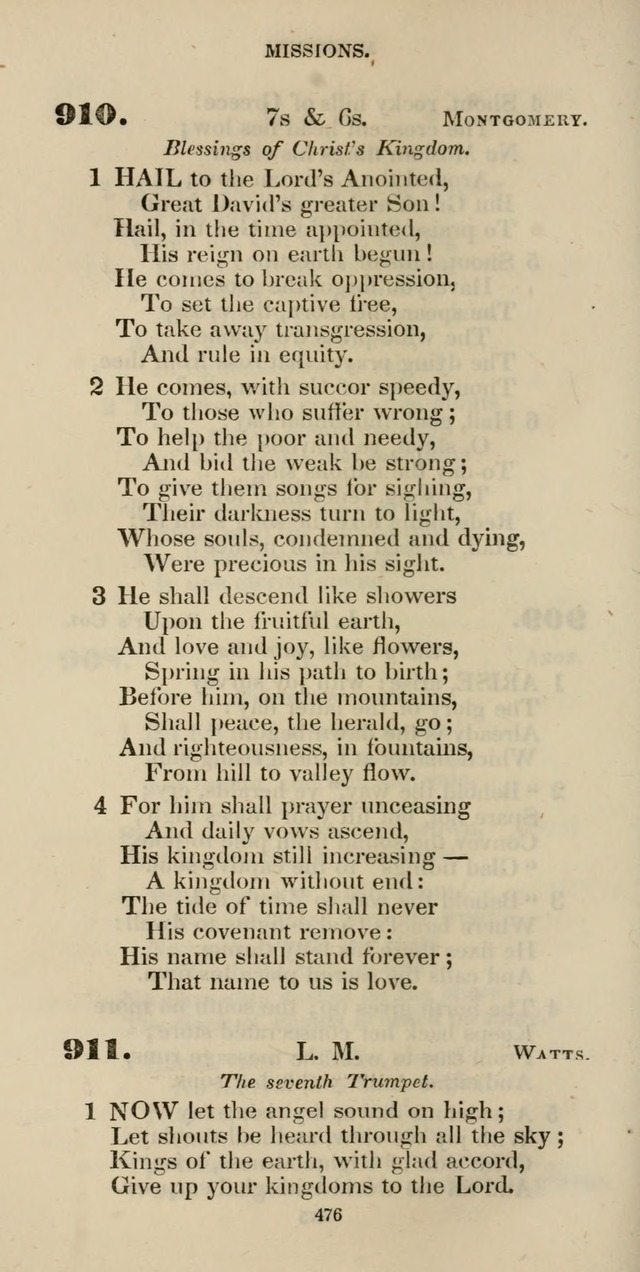 MISSIONS.

910. 7s & 6s. MONTGOMERY.

Blessings of Christ's Kingdom.

1 HAIL to the Lord's Anointed,
Great David's greater Son!
Hail, in the time appointed,
His reign on earth begun!
He comes to break oppression,
To set the captive free,
To take away transgression,
And rule in equity.

2 He comes, with succor speedy,
To those who suffer wrong;
To help the poor and needy,
And bid the weak be strong;
To give them songs for sighing,
Their darkness turn to light,
Whose souls, condemned and dying,
Were precious in his sight.

3 He shall descend like showers
Upon the fruitful earth,
And love and joy, like flowers,
Spring in his path to birth;
Before him, on the mountains,
Shall peace, the herald, go;
And righteousness, in fountains,
From hill to valley flow.

4 For him shall prayer unceasing
And daily vows ascend,
His kingdom still increasing —
A kingdom without end:
The tide of time shall never
His covenant remove:
His name shall stand forever;
That name to us is love.

911. L. M. WATTS.

The seventh Trumpet.

1 NOW let the angel sound on high;
Let shouts be heard through all the sky;
Kings of the earth, with glad accord,
Give up your kingdoms to the Lord.

476